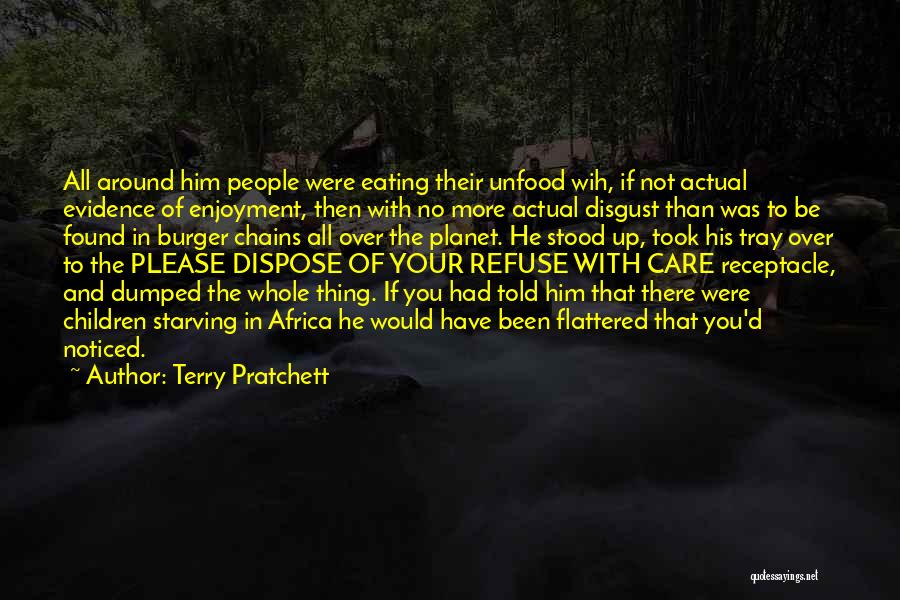 All around him people were eating their unfood wih, if not actual evidence of enjoyment, then with no more actual disgust than was to be found in burger chains all over the planet. He stood up, took his tray over to the PLEASE DISPOSE OF YOUR REFUSE WITH CARE receptacle, and dumped the whole thing. If you had told him that there were children starving in Africa he would have been flattered that you'd noticed.

~ Author: Terry Pratchett

quotessayings.net